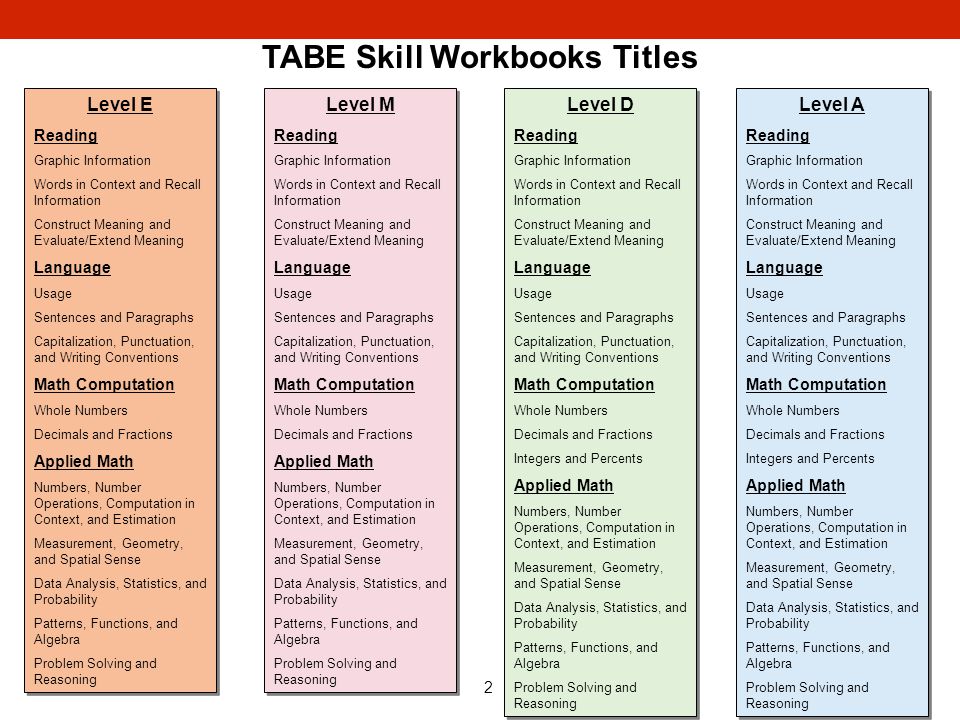 TABE Skill Workbooks Titles

Level E

Reading

Graphic Information

Words in Context and Recall Information

Construct Meaning and Evaluate/Extend Meaning

Language

Usage

Sentences and Paragraphs

Capitalization, Punctuation, and Writing Conventions

Math Computation

Whole Numbers

Decimals and Fractions

Applied Math

Numbers, Number Operations, Computation in Context, and Estimation

Measurement, Geometry, and Spatial Sense

Data Analysis, Statistics, and Probability

Patterns, Functions, and Algebra

Problem Solving and Reasoning

Level M

Reading

Graphic Information

Words in Context and Recall Information

Construct Meaning and Evaluate/Extend Meaning

Language

Usage

Sentences and Paragraphs

Capitalization, Punctuation, and Writing Conventions

Math Computation

Whole Numbers

Decimals and Fractions

Applied Math

Numbers, Number Operations, Computation in Context, and Estimation

Measurement, Geometry, and Spatial Sense

Data Analysis, Statistics, and Probability

Patterns, Functions, and Algebra

Problem Solving and Reasoning

Level D

Reading

Graphic Information

Words in Context and Recall Information

Construct Meaning and Evaluate/Extend Meaning

Language

Usage

Sentences and Paragraphs

Capitalization, Punctuation, and Writing Conventions

Math Computation

Whole Numbers

Decimals and Fractions

Integers and Percents

Applied Math

Numbers, Number Operations, Computation in Context, and Estimation

Measurement, Geometry, and Spatial Sense

Data Analysis, Statistics, and Probability

Patterns, Functions, and Algebra

Problem Solving and Reasoning

Level A

Reading

Graphic Information

Words in Context and Recall Information

Construct Meaning and Evaluate/Extend Meaning

Language

Usage

Sentences and Paragraphs

Capitalization, Punctuation, and Writing Conventions

Math Computation

Whole Numbers

Decimals and Fractions

Integers and Percents

Applied Math

Numbers, Number Operations, Computation in Context, and Estimation

Measurement, Geometry, and Spatial Sense

Data Analysis, Statistics, and Probability

Patterns, Functions, and Algebra

Problem Solving and Reasoning

2